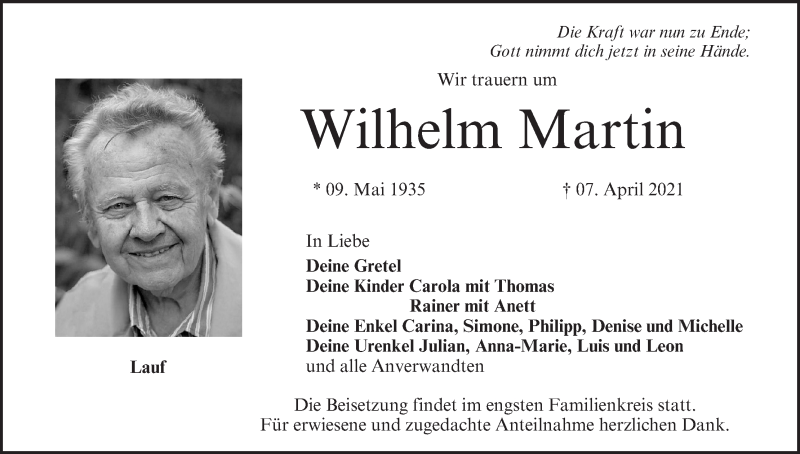 Die Kraft war nun zu Ende;
Gott nimmt dich jetzt in seine Hände.

Wir trauern um

Wilhelm Martin

* 09. Mai 1935

† 07. April 2021

In Liebe

Deine Gretel
Deine Kinder Carola mit Thomas
Rainer mit Anett
Deine Enkel Carina, Simone, Philipp, Denise und Michelle
Deine Urenkel Julian, Anna-Marie, Luis und Leon
und alle Anverwandten

Lauf

Die Beisetzung findet im engsten Familienkreis statt.
Für erwiesene und zugedachte Anteilnahme herzlichen Dank.